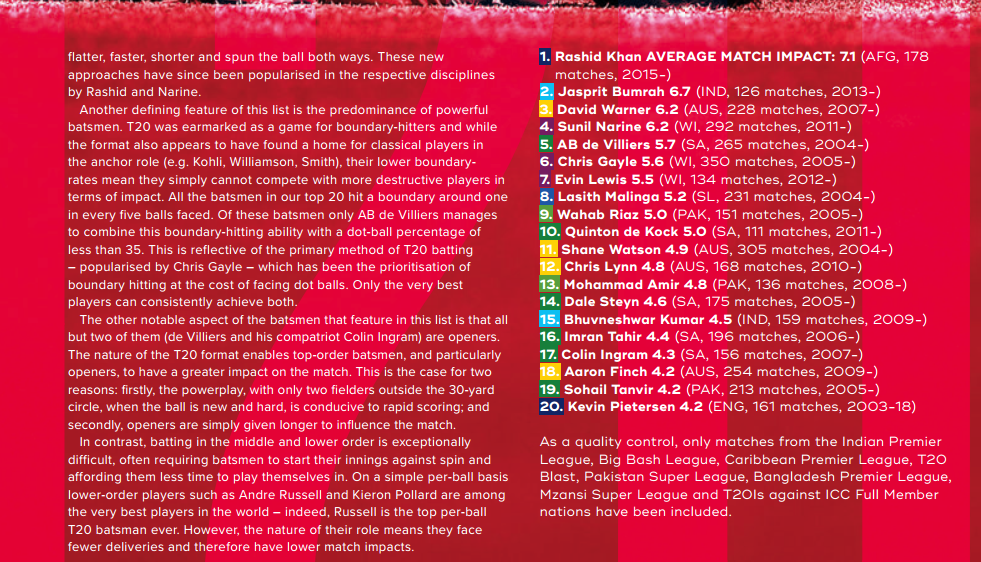 flatter, faster, shorter and spun the ball both ways. These new approaches have since been popularised in the respective disciplines by Rashid and Narine.

Another defining feature of this list is the predominance of powerful batsmen. T20 was earmarked as a game for boundary-hitters and while the format also appears to have found a home for classical players in the anchor role (e.g. Kohli, Williamson, Smith), their lower boundary-rates mean they simply cannot compete with more destructive players in terms of impact. All the batsmen in our top 20 hit a boundary around one in every five balls faced. Of these batsmen only AB de Villiers manages to combine this boundary-hitting ability with a dot-ball percentage of less than 35. This is reflective of the primary method of T20 batting – popularised by Chris Gayle – which has been the prioritisation of boundary hitting at the cost of facing dot balls. Only the very best players can consistently achieve both.

The other notable aspect of the batsmen that feature in this list is that all but two of them (de Villiers and his compatriot Colin Ingram) are openers. The nature of the T20 format enables top-order batsmen, and particularly openers, to have a greater impact on the match. This is the case for two reasons: firstly, the powerplay, with only two fielders outside the 30-yard circle, when the ball is new and hard, is conducive to rapid scoring; and secondly, openers are simply given longer to influence the match.

In contrast, batting in the middle and lower order is exceptionally difficult, often requiring batsmen to start their innings against spin and affording them less time to play themselves in. On a simple per-ball basis lower-order players such as Andre Russell and Kieron Pollard are among the very best players in the world – indeed, Russell is the top per-ball T20 batsman ever. However, the nature of their role means they face fewer deliveries and therefore have lower match impacts.

1. Rashid Khan AVERAGE MATCH IMPACT: 7.1 (AFG, 178 matches, 2015-)
2. Jasprit Bumrah 6.7 (IND, 126 matches, 2013-)
3. David Warner 6.2 (AUS, 228 matches, 2007-)
4. Sunil Narine 6.2 (WI, 292 matches, 2011-)
5. AB de Villiers 5.7 (SA, 265 matches, 2004-)
6. Chris Gayle 5.6 (WI, 350 matches, 2005-)
7. Evin Lewis 5.5 (WI, 134 matches, 2012-)
8. Lasith Malinga 5.2 (SL, 231 matches, 2004-)
9. Wahab Riaz 5.0 (PAK, 151 matches, 2005-)
10. Quinton de Kock 5.0 (SA, 111 matches, 2011-)
11. Shane Watson 4.9 (AUS, 305 matches, 2004-)
12. Chris Lynn 4.8 (AUS, 168 matches, 2010-)
13. Mohammad Amir 4.8 (PAK, 136 matches, 2008-)
14. Dale Steyn 4.6 (SA, 175 matches, 2005-)
15. Bhuvneshwar Kumar 4.5 (IND, 159 matches, 2009-)
16. Imran Tahir 4.4 (SA, 196 matches, 2006-)
17. Colin Ingram 4.3 (SA, 156 matches, 2007-)
18. Aaron Finch 4.2 (AUS, 254 matches, 2009-)
19. Sohail Tanvir 4.2 (PAK, 213 matches, 2005-)
20. Kevin Pietersen 4.2 (ENG, 161 matches, 2003-18)

As a quality control, only matches from the Indian Premier League, Big Bash League, Caribbean Premier League, T20 Blast, Pakistan Super League, Bangladesh Premier League, Mzansi Super League and T20Is against ICC Full Member nations have been included.